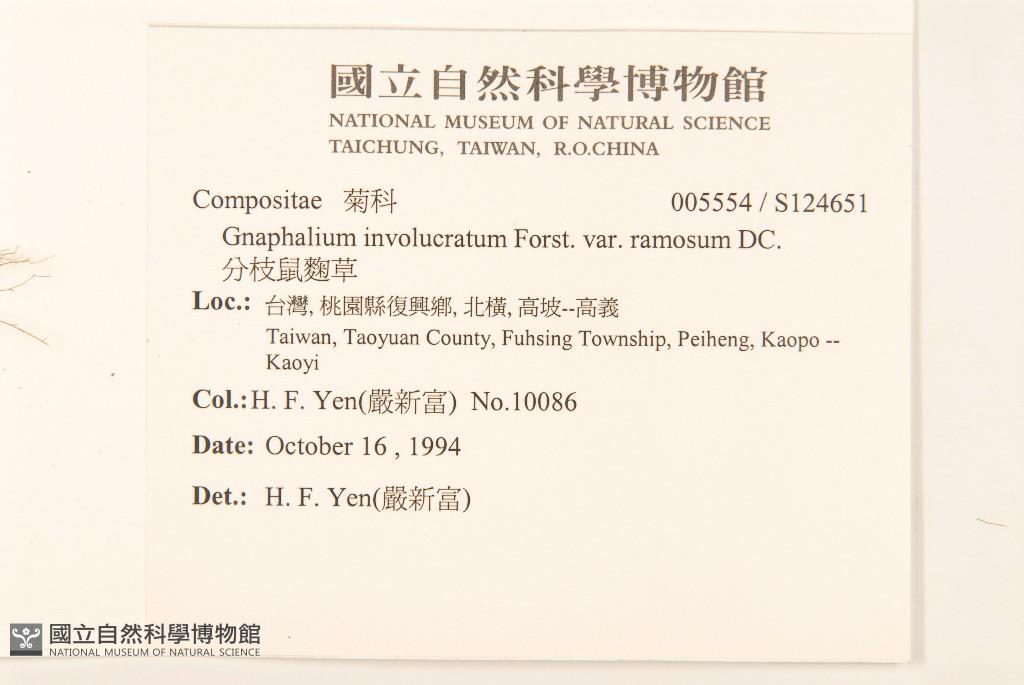 國立自然科學博物館
NATIONAL MUSEUM OF NATURAL SCIENCE
TAICHUNG, TAIWAN, R.O.CHINA

Compositae 菊科 005554 / S124651

Gnaphalium involucratum Forst. var. ramosum DC.
分枝鼠麴草

Loc.: 台灣, 桃園縣復興鄉, 北橫, 高坡--高義
Taiwan, Taoyuan County, Fuhsing Township, Peiheng, Kaopo -- Kaoyi

Col.: H. F. Yen(嚴新富) No.10086

Date: October 16 , 1994

Det.: H. F. Yen(嚴新富)

國立自然科學博物館
NATIONAL MUSEUM OF NATURAL SCIENCE